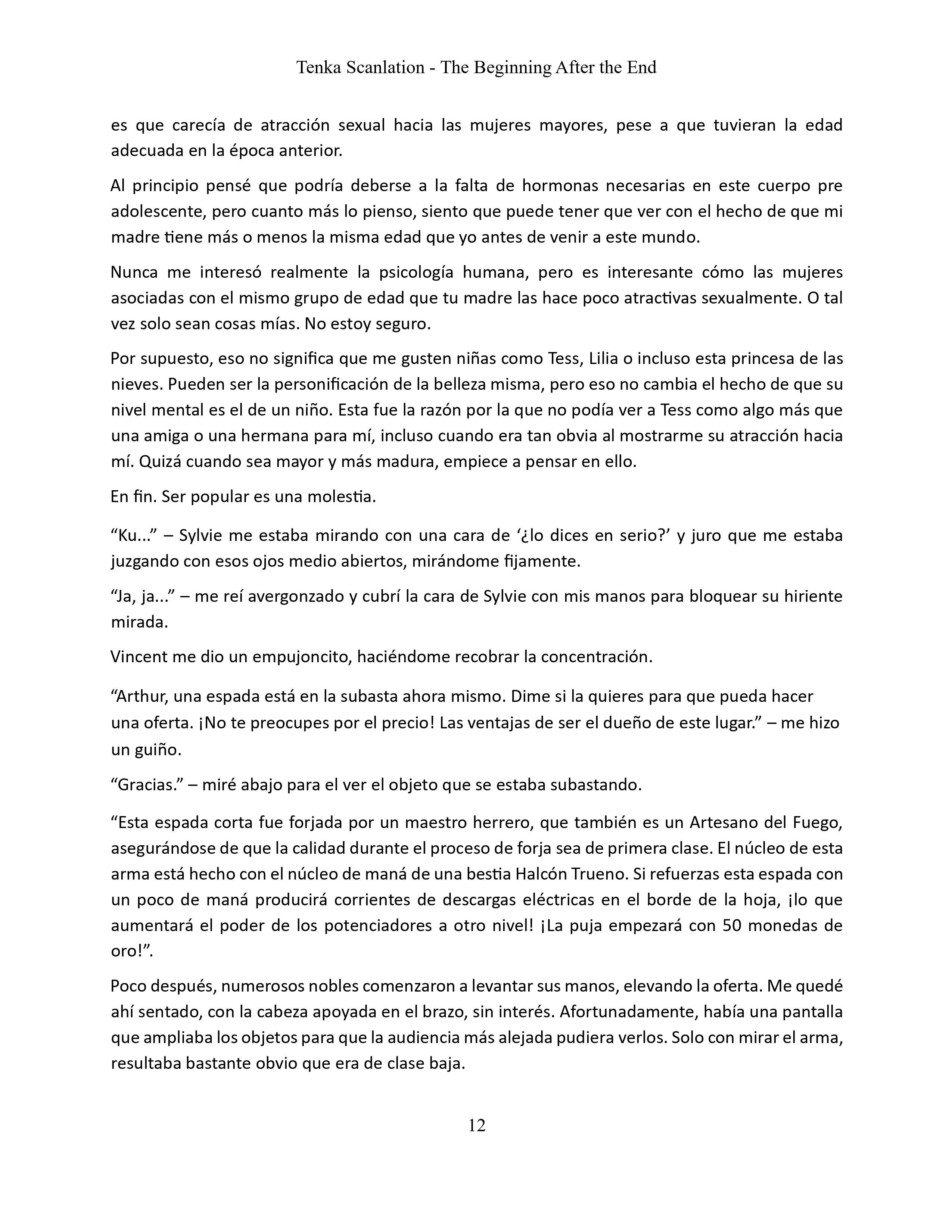 Tenka Scanlation - The Beginning After the End

es que carecía de atracción sexual hacia las mujeres mayores, pese a que tuvieran la edad adecuada en la época anterior.

Al principio pensé que podría deberse a la falta de hormonas necesarias en este cuerpo pre adolescente, pero cuanto más lo pienso, siento que puede tener que ver con el hecho de que mi madre tiene más o menos la misma edad que yo antes de venir a este mundo.

Nunca me interesó realmente la psicología humana, pero es interesante cómo las mujeres asociadas con el mismo grupo de edad que tu madre las hace poco atractivas sexualmente. O tal vez solo sean cosas mías. No estoy seguro.

Por supuesto, eso no significa que me gusten niñas como Tess, Lilia o incluso esta princesa de las nieves. Pueden ser la personificación de la belleza misma, pero eso no cambia el hecho de que su nivel mental es el de un niño. Esta fue la razón por la que no podía ver a Tess como algo más que una amiga o una hermana para mí, incluso cuando era tan obvia al mostrarme su atracción hacia mí. Quizá cuando sea mayor y más madura, empiece a pensar en ello.

En fin. Ser popular es una molestia.

“Ku...” – Sylvie me estaba mirando con una cara de ‘¿lo dices en serio?’ y juro que me estaba juzgando con esos ojos medio abiertos, mirándome fijamente.

“Ja, ja...” – me reí avergonzado y cubrí la cara de Sylvie con mis manos para bloquear su hiriente mirada.

Vincent me dio un empujoncito, haciéndome recobrar la concentración.

“Arthur, una espada está en la subasta ahora mismo. Dime si la quieres para que pueda hacer una oferta. ¡No te preocupes por el precio! Las ventajas de ser el dueño de este lugar.” – me hizo un guiño.

“Gracias.” – miré abajo para el ver el objeto que se estaba subastando.

“Esta espada corta fue forjada por un maestro herrero, que también es un Artesano del Fuego, asegurándose de que la calidad durante el proceso de forja sea de primera clase. El núcleo de esta arma está hecho con el núcleo de maná de una bestia Halcón Trueno. Si refuerzas esta espada con un poco de maná producirá corrientes de descargas eléctricas en el borde de la hoja, ¡lo que aumentará el poder de los potenciadores a otro nivel! ¡La puja empezará con 50 monedas de oro!”.

Poco después, numerosos nobles comenzaron a levantar sus manos, elevando la oferta. Me quedé ahí sentado, con la cabeza apoyada en el brazo, sin interés. Afortunadamente, había una pantalla que ampliaba los objetos para que la audiencia más alejada pudiera verlos. Solo con mirar el arma, resultaba bastante obvio que era de clase baja.

12